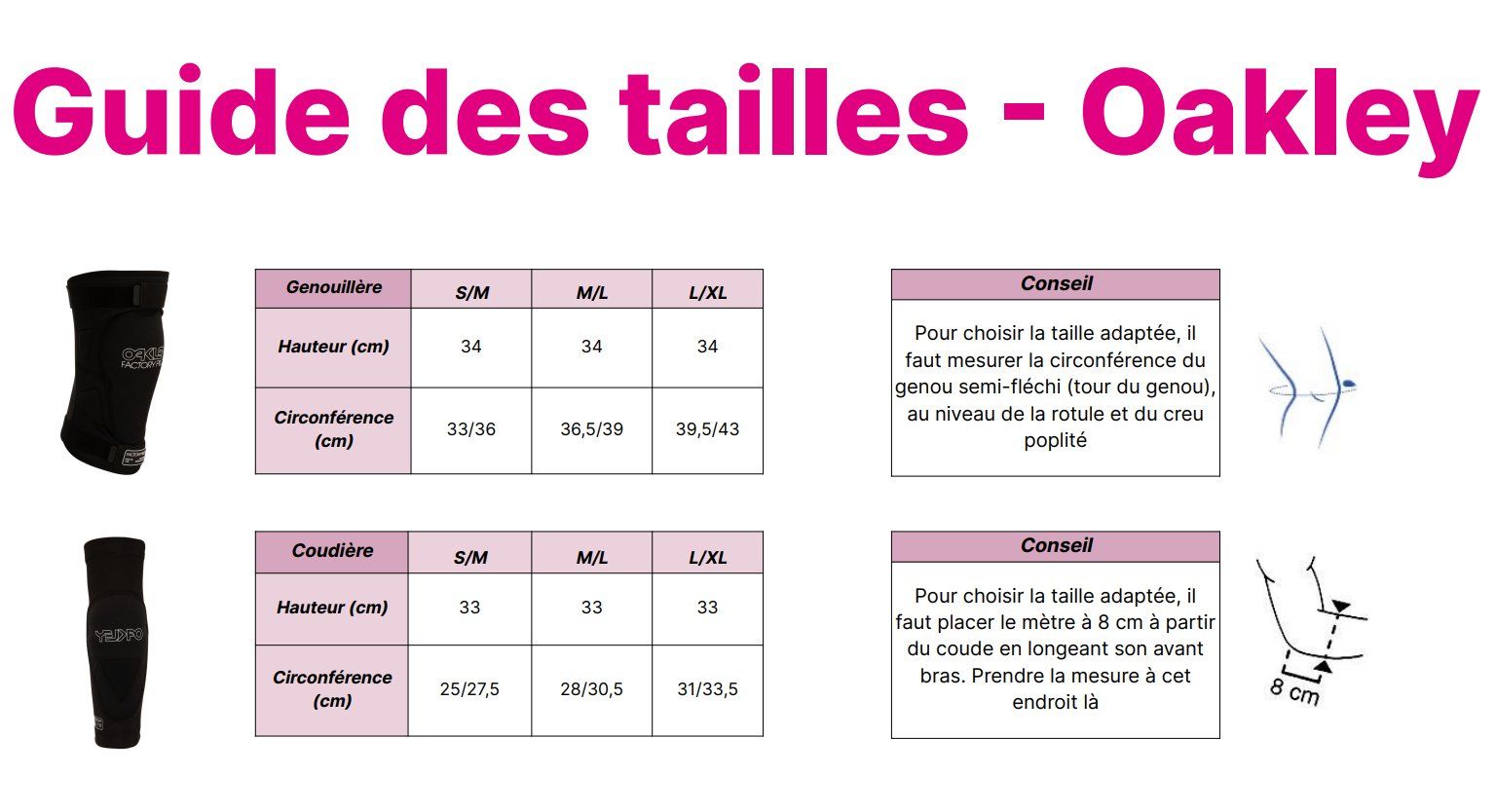 Guide des tailles - Oakley

| Genouillère | S/M | M/L | L/XL |
|---|---|---|---|
| Hauteur (cm) | 34 | 34 | 34 |
| Circonférence (cm) | 33/36 | 36,5/39 | 39,5/43 |

Conseil

Pour choisir la taille adaptée, il faut mesurer la circonférence du genou semi-fléchi (tour du genou), au niveau de la rotule et du creu poplité

| Coudière | S/M | M/L | L/XL |
|---|---|---|---|
| Hauteur (cm) | 33 | 33 | 33 |
| Circonférence (cm) | 25/27,5 | 28/30,5 | 31/33,5 |

Conseil

Pour choisir la taille adaptée, il faut placer le mètre à 8 cm à partir du coude en longeant son avant bras. Prendre la mesure à cet endroit là

8 cm